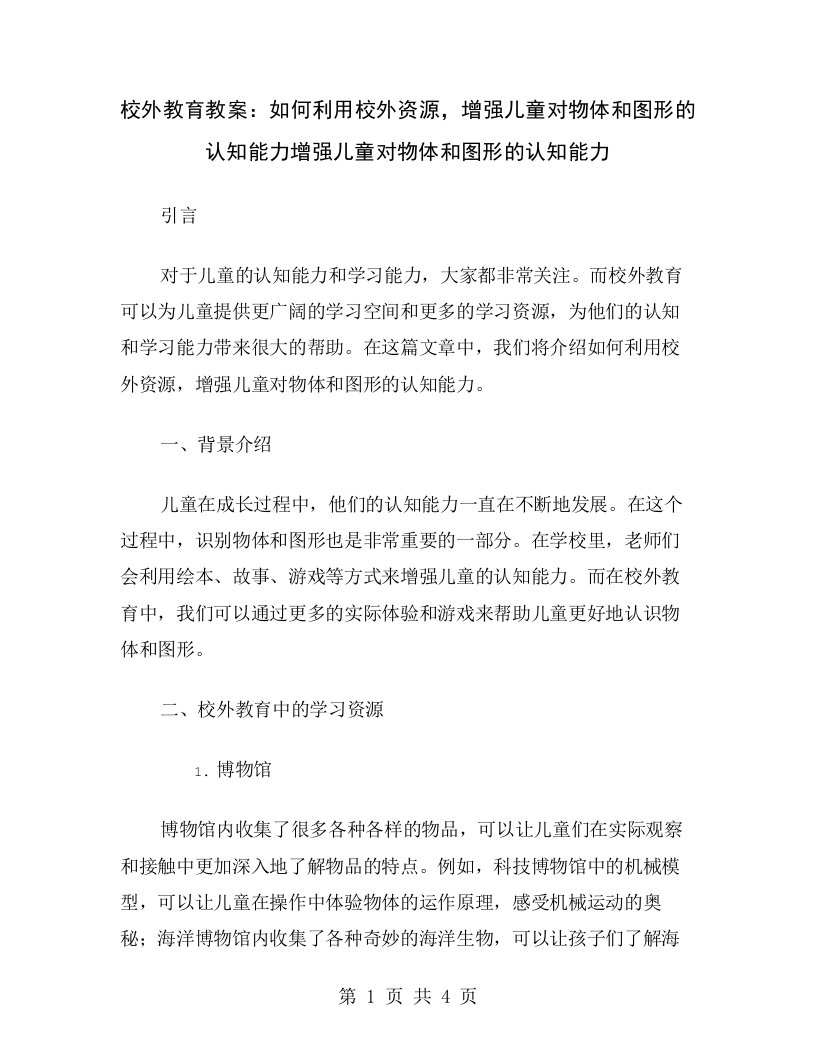 校外教育教案：如何利用校外资源，增强儿童对物体和图形的认知能力增强儿童对物体和图形的认知能力

引言

对于儿童的认知能力和学习能力，大家都非常关注。而校外教育可以为儿童提供更广阔的学习空间和更多的学习资源，为他们的认知和学习能力带来很大的帮助。在这篇文章中，我们将介绍如何利用校外资源，增强儿童对物体和图形的认知能力。

一、背景介绍

儿童在成长过程中，他们的认知能力一直在不断地发展。在这个过程中，识别物体和图形也是非常重要的一部分。在学校里，老师们会利用绘本、故事、游戏等方式来增强儿童的认知能力。而在校外教育中，我们可以通过更多的实际体验和游戏来帮助儿童更好地认识物体和图形。

二、校外教育中的学习资源

1. 博物馆

博物馆内收集了很多各种各样的物品，可以让儿童们在实际观察和接触中更加深入地了解物品的特点。例如，科技博物馆中的机械模型，可以让儿童在操作中体验物体的运作原理，感受机械运动的奥秘；海洋博物馆内收集了各种奇妙的海洋生物，可以让孩子们了解海

第 1 页 共 4 页